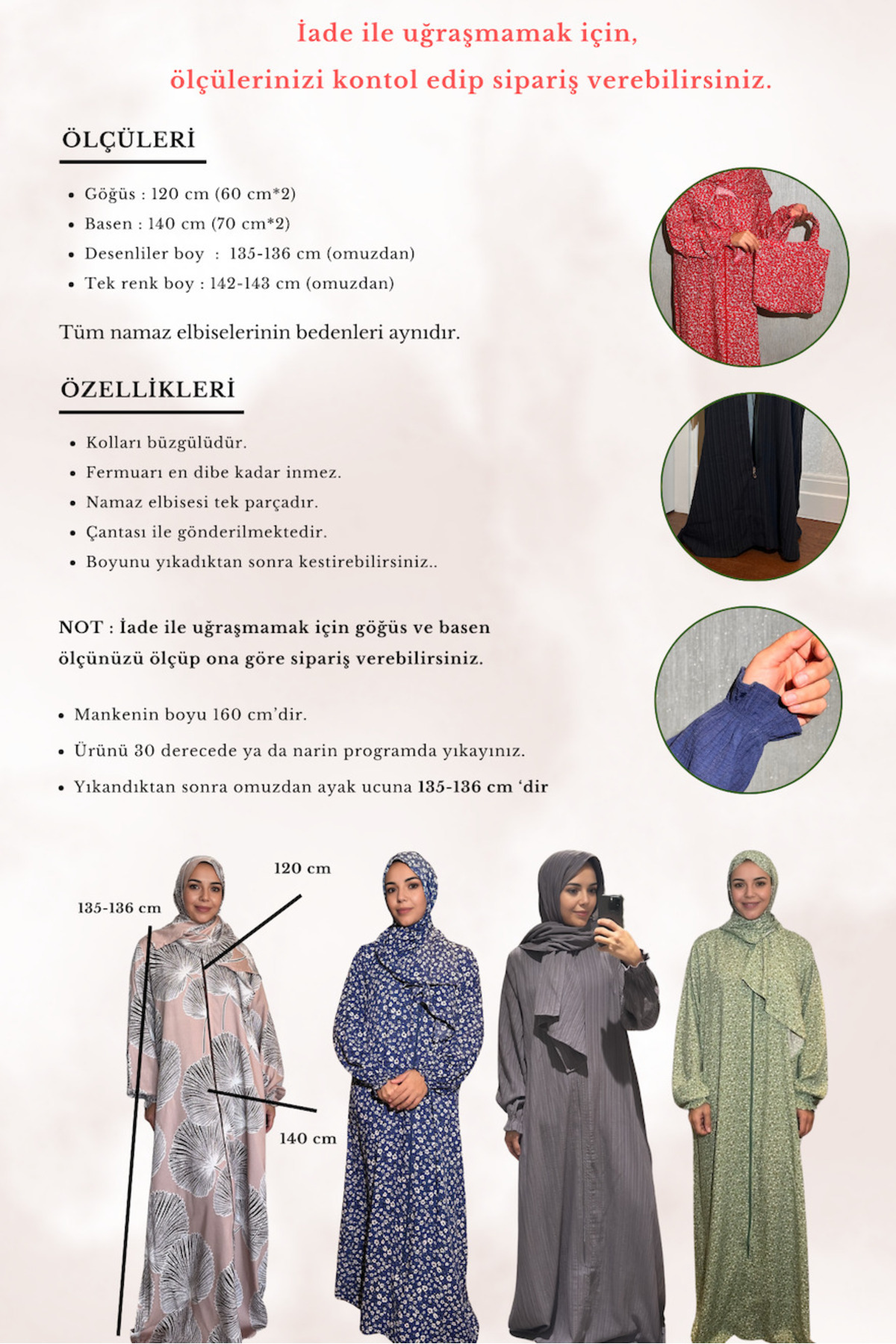 İade ile uğraşmamak için,
ölçülerinizi kontol edip sipariş verebilirsiniz.

ÖLÇÜLERİ

• Göğüs : 120 cm (60 cm*2)
• Basen : 140 cm (70 cm*2)
• Desenliler boy : 135-136 cm (omuzdan)
• Tek renk boy : 142-143 cm (omuzdan)

Tüm namaz elbiselerinin bedenleri aynıdır.

ÖZELLİKLERİ

• Kolları büzgülüdür.
• Fermuarı en dibe kadar inmez.
• Namaz elbisesi tek parçadır.
• Çantası ile gönderilmektedir.
• Boyunu yıkadıktan sonra kestirebilirsiniz..

NOT : İade ile uğraşmamak için göğüs ve basen ölçünüzü ölçüp ona göre sipariş verebilirsiniz.

• Mankenin boyu 160 cm'dir.
• Ürünü 30 derecede ya da narin programda yıkayınız.
• Yıkandıktan sonra omuzdan ayak ucuna 135-136 cm 'dir

120 cm
135-136 cm
140 cm